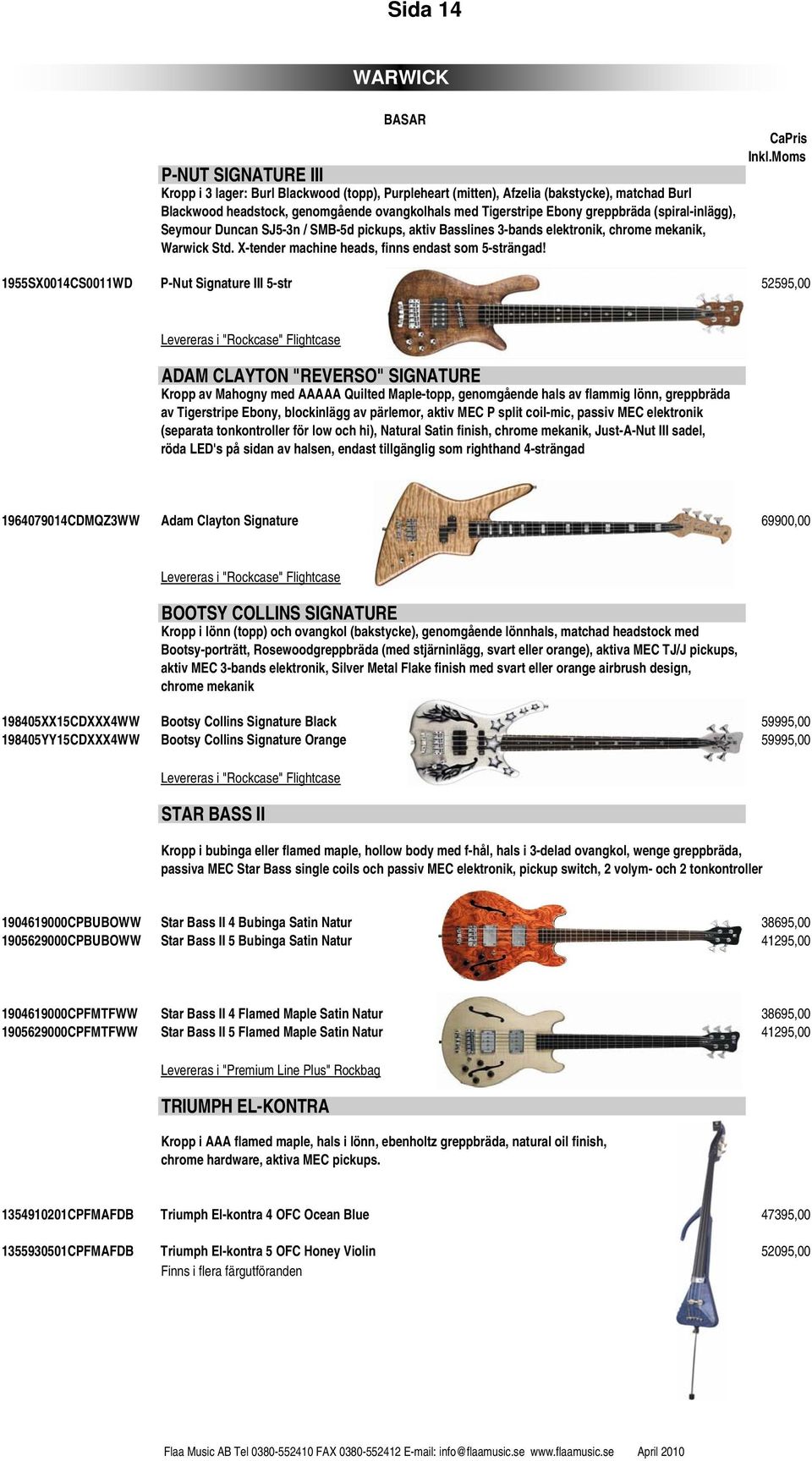 Sida 14

WARWICK

BASAR

CaPris
Inkl.Moms

P-NUT SIGNATURE III

Kropp i 3 lager: Burl Blackwood (topp), Purpleheart (mitten), Afzelia (bakstycke), matchad Burl Blackwood headstock, genomgående ovangkolhals med Tigerstripe Ebony greppbräda (spiral-inlägg), Seymour Duncan SJ5-3n / SMB-5d pickups, aktiv Basslines 3-bands elektronik, chrome mekanik, Warwick Std. X-tender machine heads, finns endast som 5-strängad!

1955SX0014CS0011WD P-Nut Signature III 5-str 52595,00

Levereras i "Rockcase" Flightcase

ADAM CLAYTON "REVERSO" SIGNATURE

Kropp av Mahogny med AAAAA Quilted Maple-topp, genomgående hals av flammig lönn, greppbräda av Tigerstripe Ebony, blockinlägg av pärlemor, aktiv MEC P split coil-mic, passiv MEC elektronik (separata tonkontroller för low och hi), Natural Satin finish, chrome mekanik, Just-A-Nut III sadel, röda LED's på sidan av halsen, endast tillgänglig som righthand 4-strängad

1964079014CDMQZ3WW Adam Clayton Signature 69900,00

Levereras i "Rockcase" Flightcase

BOOTSY COLLINS SIGNATURE

Kropp i lönn (topp) och ovangkol (bakstycke), genomgående lönnhals, matchad headstock med Bootsy-porträtt, Rosewoodgreppbräda (med stjärninlägg, svart eller orange), aktiva MEC TJ/J pickups, aktiv MEC 3-bands elektronik, Silver Metal Flake finish med svart eller orange airbrush design, chrome mekanik

198405XX15CDXXX4WW Bootsy Collins Signature Black 59995,00
198405YY15CDXXX4WW Bootsy Collins Signature Orange 59995,00

Levereras i "Rockcase" Flightcase

STAR BASS II

Kropp i bubinga eller flamed maple, hollow body med f-hål, hals i 3-delad ovangkol, wenge greppbräda, passiva MEC Star Bass single coils och passiv MEC elektronik, pickup switch, 2 volym- och 2 tonkontroller

1904619000CPBUBOWW Star Bass II 4 Bubinga Satin Natur 38695,00
1905629000CPBUBOWW Star Bass II 5 Bubinga Satin Natur 41295,00

1904619000CPFMTFWW Star Bass II 4 Flamed Maple Satin Natur 38695,00
1905629000CPFMTFWW Star Bass II 5 Flamed Maple Satin Natur 41295,00

Levereras i "Premium Line Plus" Rockbag

TRIUMPH EL-KONTRA

Kropp i AAA flamed maple, hals i lönn, ebenholtz greppbräda, natural oil finish, chrome hardware, aktiva MEC pickups.

1354910201CPFMAFDB Triumph El-kontra 4 OFC Ocean Blue 47395,00

1355930501CPFMAFDB Triumph El-kontra 5 OFC Honey Violin 52095,00
Finns i flera färgutföranden

Flaa Music AB Tel 0380-552410 FAX 0380-552412 E-mail: info@flaamusic.se www.flaamusic.se April 2010